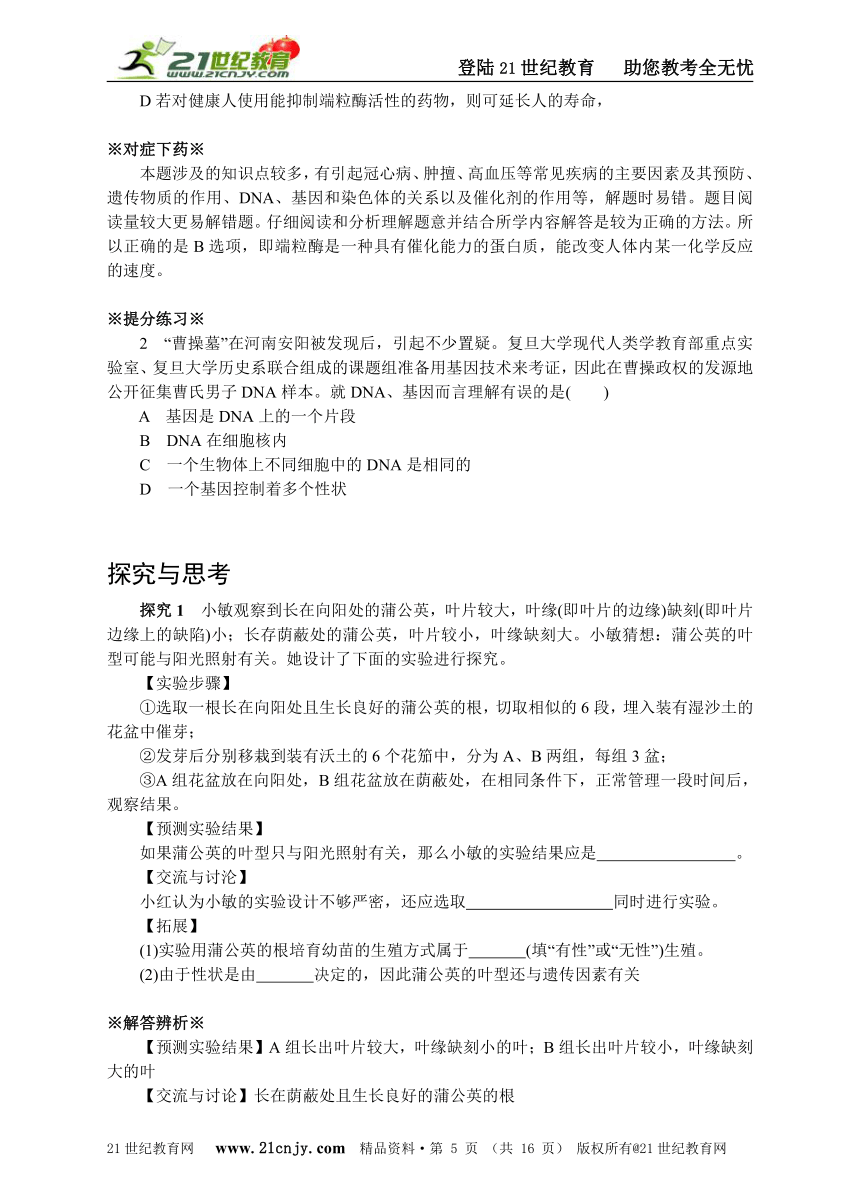 21世纪教育 www.21cnjy.com

登陆 21 世纪教育　助您教考全无忧

D 若对健康人使用能抑制端粒酶活性的药物，则可延长人的寿命，

※对症下药※

本题涉及的知识点较多，有引起冠心病、肿擅、高血压等常见疾病的主要因素及其预防、遗传物质的作用、DNA、基因和染色体的关系以及催化剂的作用等，解题时易错。题目阅读量较大更易解错题。仔细阅读和分析理解题意并结合所学内容解答是较为正确的方法。所以正确的是 B 选项，即端粒酶是一种具有催化能力的蛋白质，能改变人体内某一化学反应的速度。

※提分练习※

2　“曹操墓”在河南安阳被发现后，引起不少置疑。复旦大学现代人类学教育部重点实验室、复旦大学历史系联合组成的课题组准备用基因技术来考证，因此在曹操政权的发源地公开征集曹氏男子 DNA 样本。就 DNA、基因而言理解有误的是(　　)

A　基因是 DNA 上的一个片段

B　DNA 在细胞核内

C　一个生物体上不同细胞中的 DNA 是相同的

D　一个基因控制着多个性状

探究与思考

探究 1　小敏观察到长在向阳处的蒲公英，叶片较大，叶缘(即叶片的边缘)缺刻(即叶片边缘上的缺陷)小；长存荫蔽处的蒲公英，叶片较小，叶缘缺刻大。小敏猜想：蒲公英的叶型可能与阳光照射有关。她设计了下面的实验进行探究。

【实验步骤】

①选取一根长在向阳处且生长良好的蒲公英的根，切取相似的 6 段，埋入装有湿沙土的花盆中催芽；

②发芽后分别移栽到装有沃土的 6 个花笳中，分为 A、B 两组，每组 3 盆；

③A 组花盆放在向阳处，B 组花盆放在荫蔽处，在相同条件下，正常管理一段时间后，观察结果。

【预测实验结果】

如果蒲公英的叶型只与阳光照射有关，那么小敏的实验结果应是________________。

【交流与讨论】

小红认为小敏的实验设计不够严密，还应选取________________同时进行实验。

【拓展】

(1)实验用蒲公英的根培育幼苗的生殖方式属于_______(填“有性”或“无性”)生殖。

(2)由于性状是由_______决定的，因此蒲公英的叶型还与遗传因素有关

※解答辨析※

【预测实验结果】A 组长出叶片较大，叶缘缺刻小的叶；B 组长出叶片较小，叶缘缺刻大的叶

【交流与讨论】长在荫蔽处且生长良好的蒲公英的根

21 世纪教育网　www.21cnjy.com　精品资料·第 5 页 （共 16 页） 版权所有@21 世纪教育网